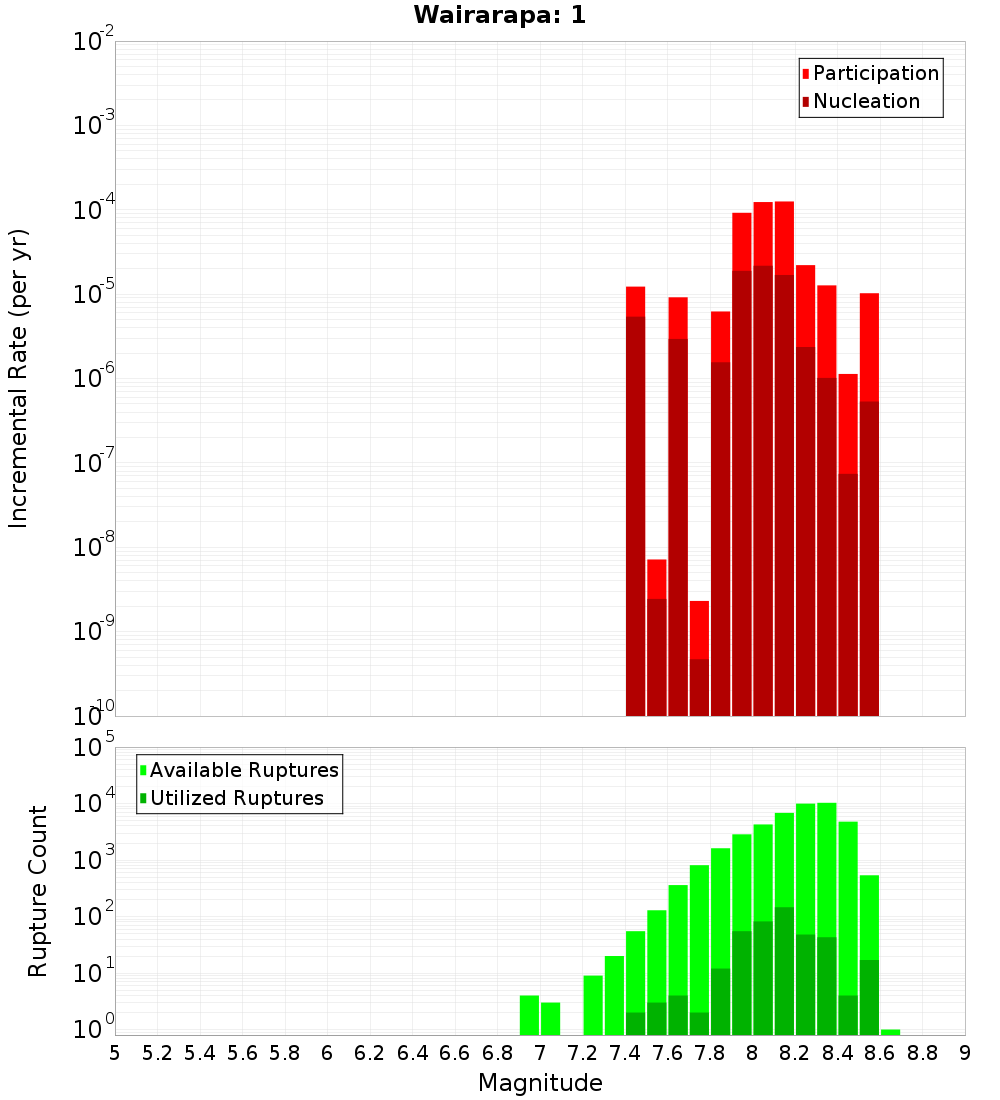 Wairarapa: 1

Participation
Nucleation

Incremental Rate (per yr)

$10^{-2}$
$10^{-3}$
$10^{-4}$
$10^{-5}$
$10^{-6}$
$10^{-7}$
$10^{-8}$
$10^{-9}$
$10^{-10}$

Available Ruptures
Utilized Ruptures

Rupture Count

$10^{5}$
$10^{4}$
$10^{3}$
$10^{2}$
$10^{1}$
$10^{0}$

5 5.2 5.4 5.6 5.8 6 6.2 6.4 6.6 6.8 7 7.2 7.4 7.6 7.8 8 8.2 8.4 8.6 8.8 9

Magnitude